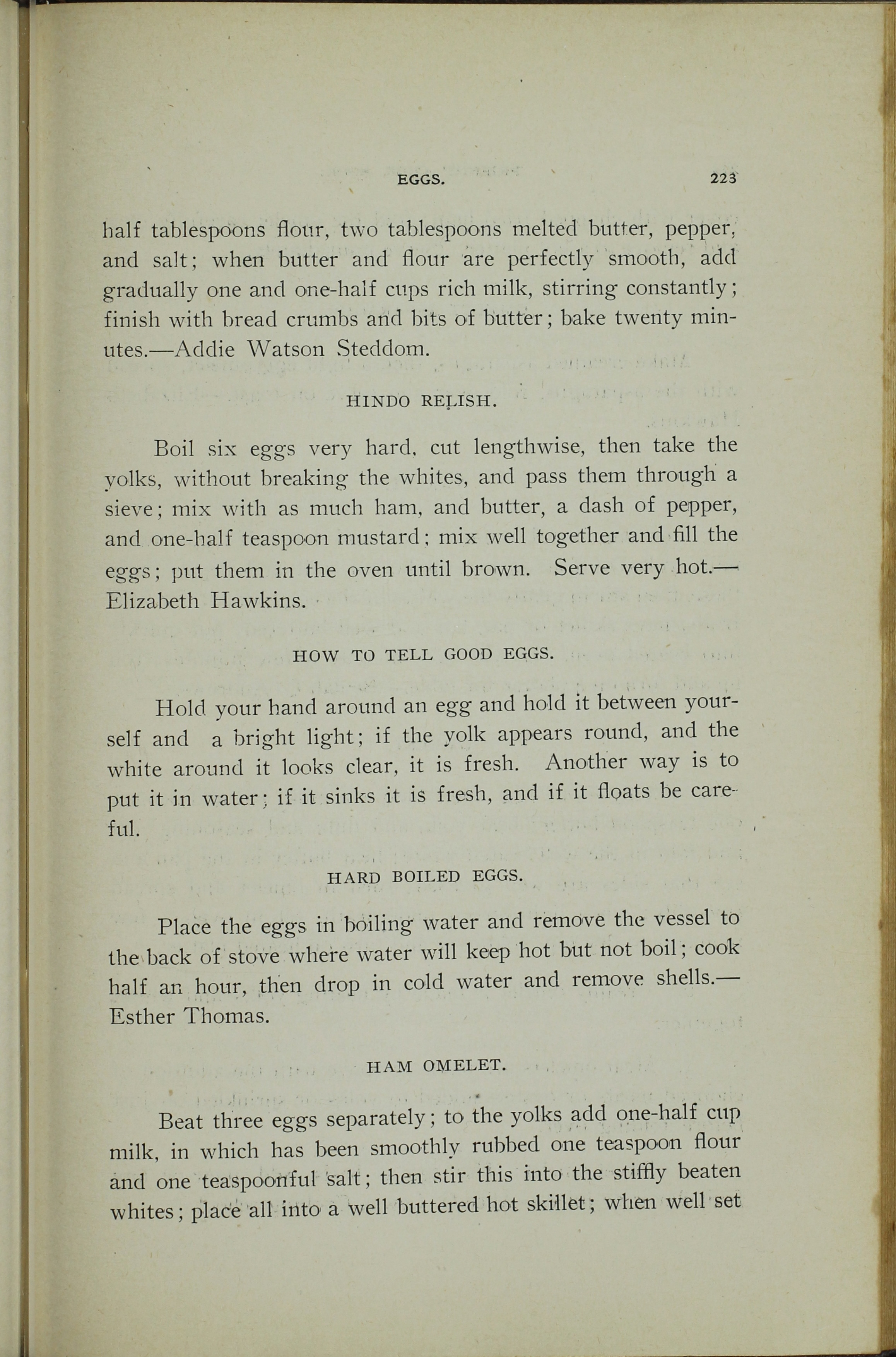 EGGS. 223

half tablespoons flour, two tablespoons melted butter, pepper, and salt; when butter and flour are perfectly smooth, add gradually one and one-half cups rich milk, stirring constantly; finish with bread crumbs and bits of butter; bake twenty minutes.—Addie Watson Steddom.

HINDO RELISH.

Boil six eggs very hard, cut lengthwise, then take the yolks, without breaking the whites, and pass them through a sieve; mix with as much ham, and butter, a dash of pepper, and one-half teaspoon mustard; mix well together and fill the eggs; put them in the oven until brown. Serve very hot.—Elizabeth Hawkins.

HOW TO TELL GOOD EGGS.

Hold your hand around an egg and hold it between yourself and a bright light; if the yolk appears round, and the white around it looks clear, it is fresh. Another way is to put it in water; if it sinks it is fresh, and if it floats be careful.

HARD BOILED EGGS.

Place the eggs in boiling water and remove the vessel to the back of stove where water will keep hot but not boil; cook half an hour, then drop in cold water and remove shells.—Esther Thomas.

HAM OMELET.

Beat three eggs separately; to the yolks add one-half cup milk, in which has been smoothly rubbed one teaspoon flour and one teaspoonful salt; then stir this into the stiffly beaten whites; place all into a well buttered hot skillet; when well set